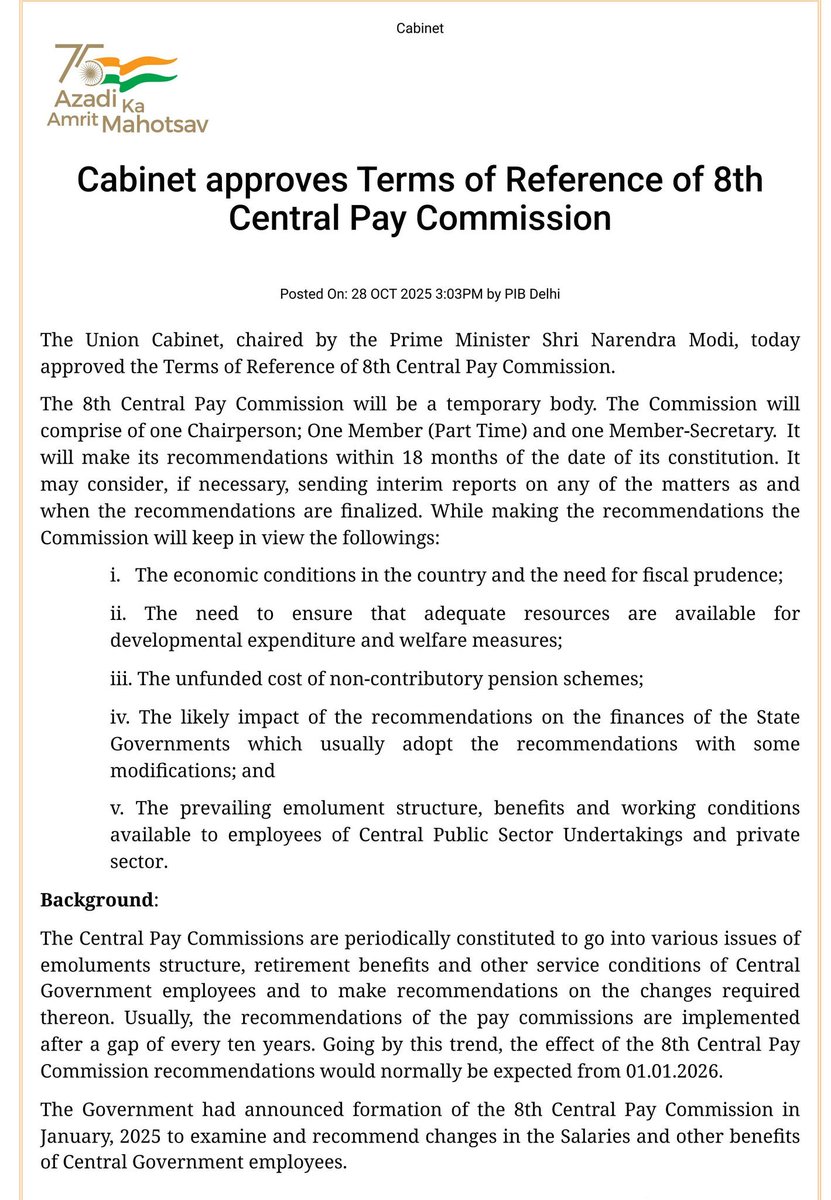 Cabinet

75 Azadi Ka Amrit Mahotsav

Cabinet approves Terms of Reference of 8th Central Pay Commission

Posted On: 28 OCT 2025 3:03PM by PIB Delhi

The Union Cabinet, chaired by the Prime Minister Shri Narendra Modi, today approved the Terms of Reference of 8th Central Pay Commission.

The 8th Central Pay Commission will be a temporary body. The Commission will comprise of one Chairperson; One Member (Part Time) and one Member-Secretary. It will make its recommendations within 18 months of the date of its constitution. It may consider, if necessary, sending interim reports on any of the matters as and when the recommendations are finalized. While making the recommendations the Commission will keep in view the followings:

i. The economic conditions in the country and the need for fiscal prudence;

ii. The need to ensure that adequate resources are available for developmental expenditure and welfare measures;

iii. The unfunded cost of non-contributory pension schemes;

iv. The likely impact of the recommendations on the finances of the State Governments which usually adopt the recommendations with some modifications; and

v. The prevailing emolument structure, benefits and working conditions available to employees of Central Public Sector Undertakings and private sector.

Background:

The Central Pay Commissions are periodically constituted to go into various issues of emoluments structure, retirement benefits and other service conditions of Central Government employees and to make recommendations on the changes required thereon. Usually, the recommendations of the pay commissions are implemented after a gap of every ten years. Going by this trend, the effect of the 8th Central Pay Commission recommendations would normally be expected from 01.01.2026.

The Government had announced formation of the 8th Central Pay Commission in January, 2025 to examine and recommend changes in the Salaries and other benefits of Central Government employees.